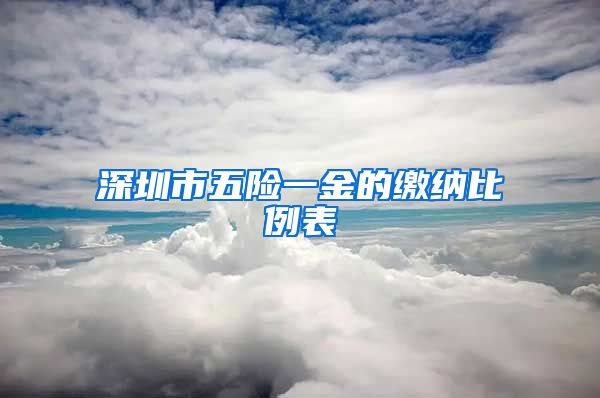 深圳市五险一金的缴纳比例表